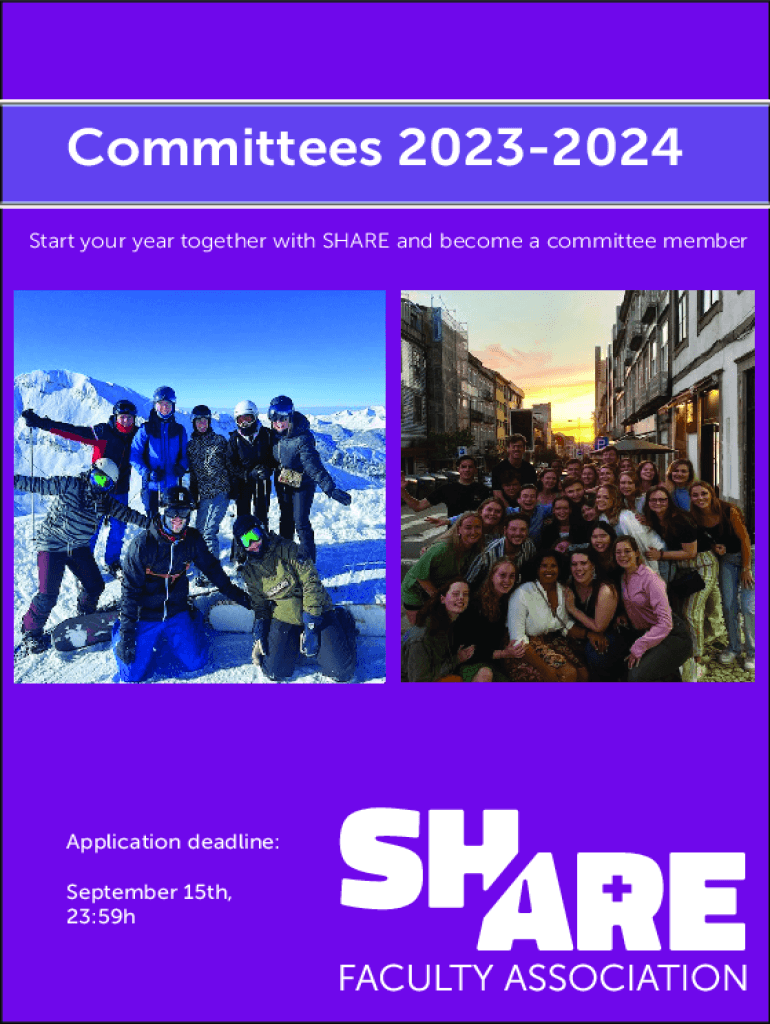 Committees 2023-2024

Start your year together with SHARE and become a committee member

Application deadline:

September 15th, 23:59h

SHARE

FACULTY ASSOCIATION